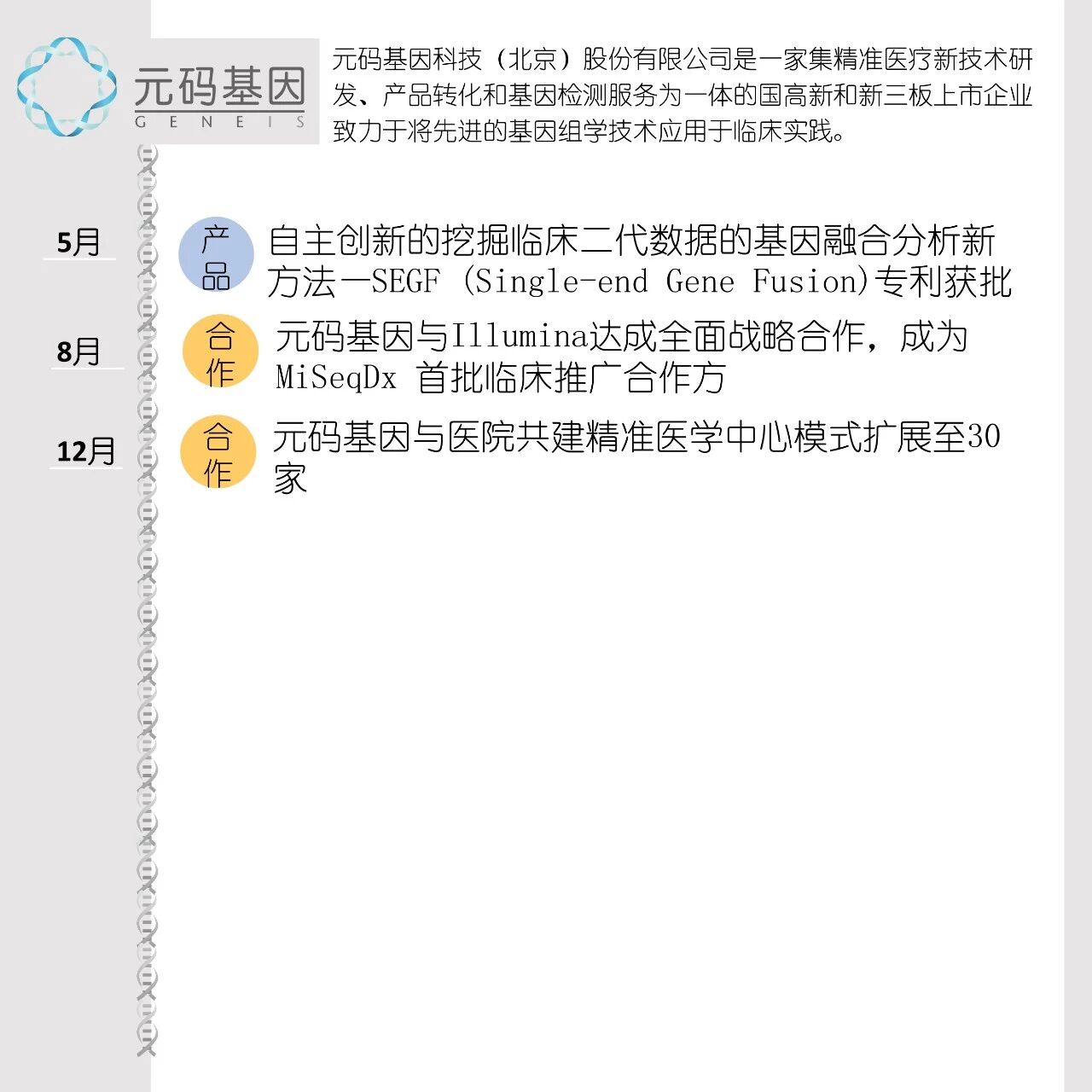 元码基因
GENEIS

元码基因科技（北京）股份有限公司是一家集精准医疗新技术研发、产品转化和基因检测服务为一体的国高新和新三板上市企业致力于将先进的基因组学技术应用于临床实践。

5月

产品

自主创新的挖掘临床二代数据的基因融合分析新方法—SEGF (Single-end Gene Fusion)专利获批

8月

合作

元码基因与Illumina达成全面战略合作，成为MiSeqDx 首批临床推广合作方

12月

合作

元码基因与医院共建精准医学中心模式扩展至30家